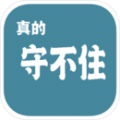 真的
守不住